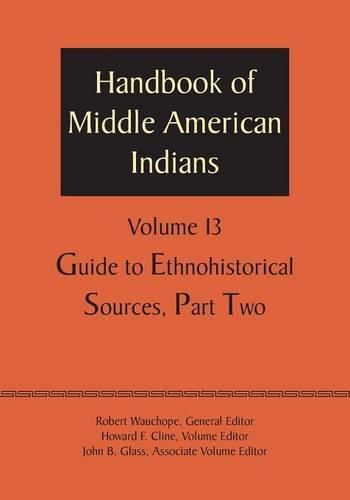 Handbook of Middle American Indians

Volume 13

Guide to Ethnohistorical Sources, Part Two

Robert Wauchope, General Editor
Howard F. Cline, Volume Editor
John B. Glass, Associate Volume Editor